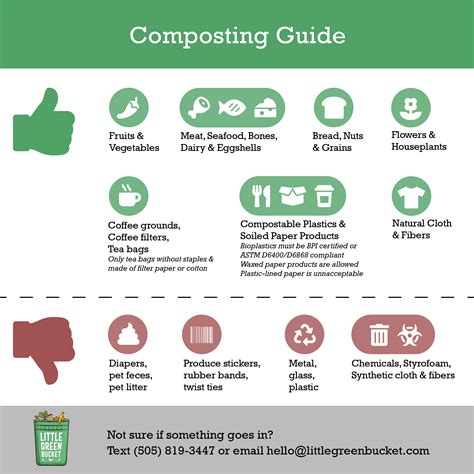 Composting Guide

Fruits & Vegetables

Meat, Seafood, Bones, Dairy & Eggshells

Bread, Nuts & Grains

Flowers & Houseplants

Coffee grounds, Coffee filters, Tea bags
Only tea bags without staples & made of filter paper or cotton

Compostable Plastics & Soiled Paper Products
Bioplastics must be BPI certified or ASTM D6400/D6868 compliant
Waxed paper products are allowed
Plastic-lined paper is unacceptable

Natural Cloth & Fibers

Diapers, pet feces, pet litter

Produce stickers, rubber bands, twist ties

Metal, glass, plastic

Chemicals, Styrofoam, Synthetic cloth & fibers

LITTLE GREEN BUCKET

Not sure if something goes in?
Text (505) 819-3447 or email hello@littlegreenbucket.com